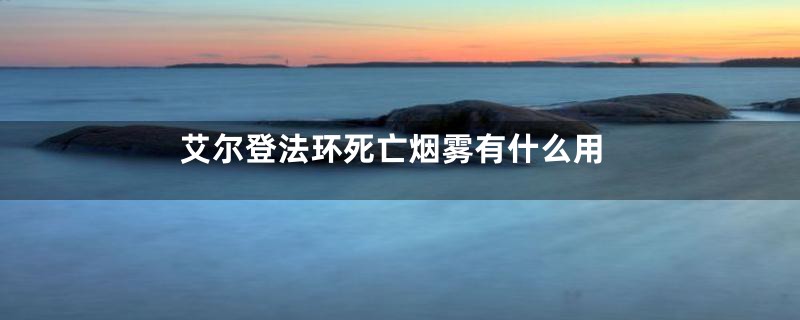 艾尔登法环死亡烟雾有什么用